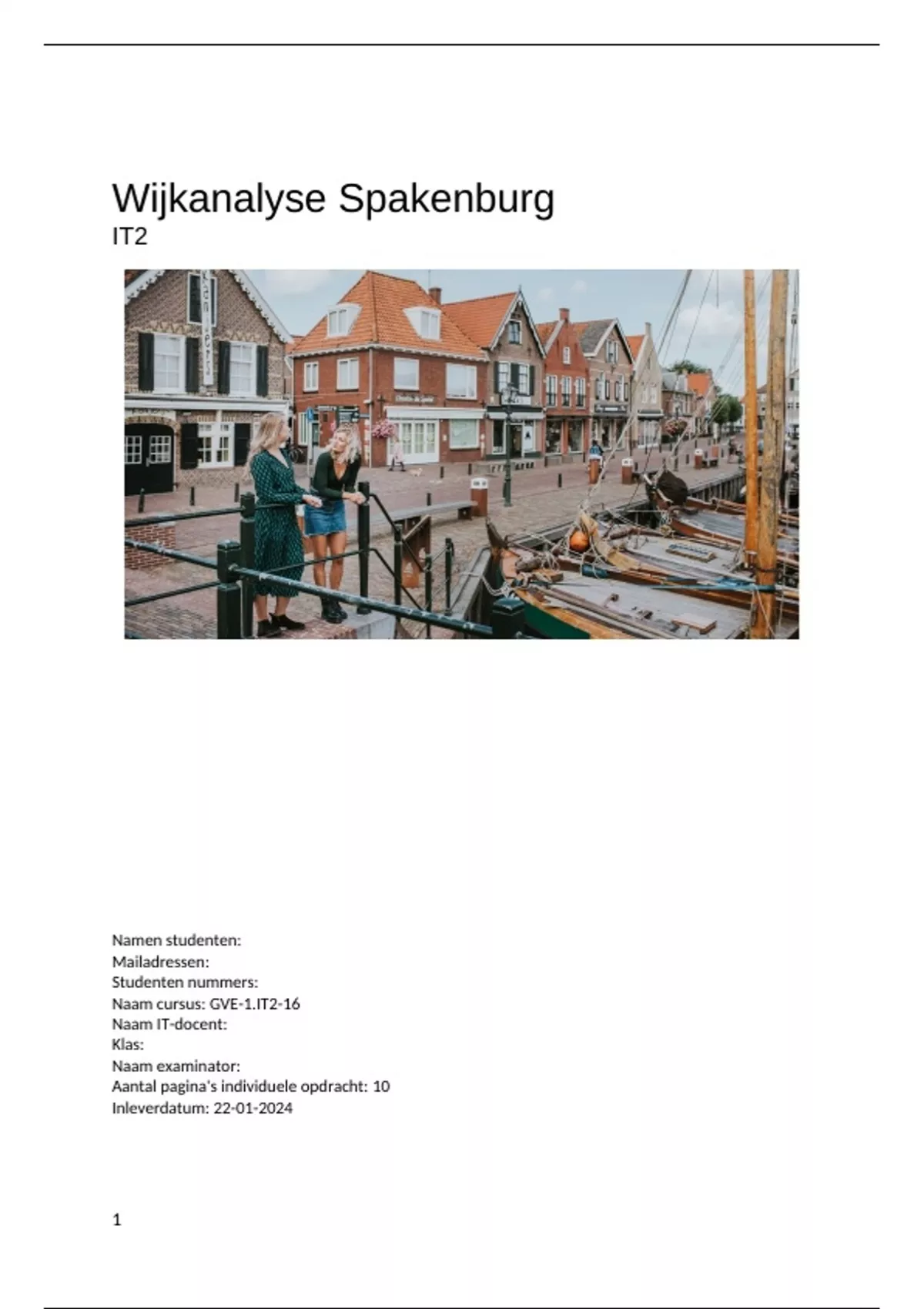 Wijkanalyse Spakenburg
IT2

Namen studenten:
Mailadressen:
Studenten nummers:
Naam cursus: GVE-1.IT2-16
Naam IT-docent:
Klas:
Naam examinator:
Aantal pagina's individuele opdracht: 10
Inleverdatum: 22-01-2024

1